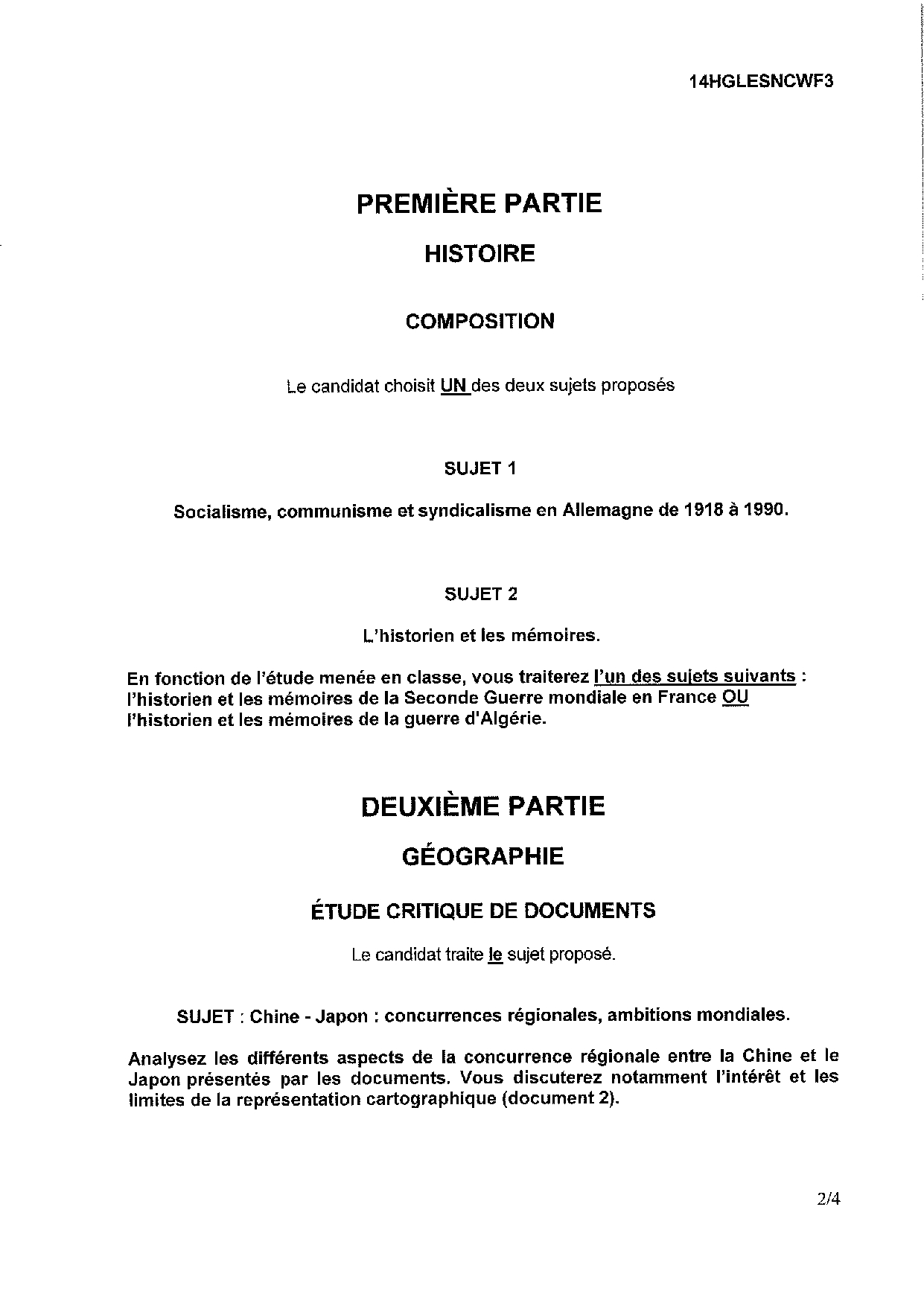 14HGLESNCWF3

PREMIÈRE PARTIE

HISTOIRE

COMPOSITION

Le candidat choisit UN des deux sujets proposés

SUJET 1

Socialisme, communisme et syndicalisme en Allemagne de 1918 à 1990.

SUJET 2

L'historien et les mémoires.

En fonction de l'étude menée en classe, vous traiterez l'un des sujets suivants : l'historien et les mémoires de la Seconde Guerre mondiale en France OU l'historien et les mémoires de la guerre d'Algérie.

DEUXIÈME PARTIE

GÉOGRAPHIE

ÉTUDE CRITIQUE DE DOCUMENTS

Le candidat traite le sujet proposé.

SUJET : Chine - Japon : concurrences régionales, ambitions mondiales.

Analysez les différents aspects de la concurrence régionale entre la Chine et le Japon présentés par les documents. Vous discuterez notamment l'intérêt et les limites de la représentation cartographique (document 2).

2/4